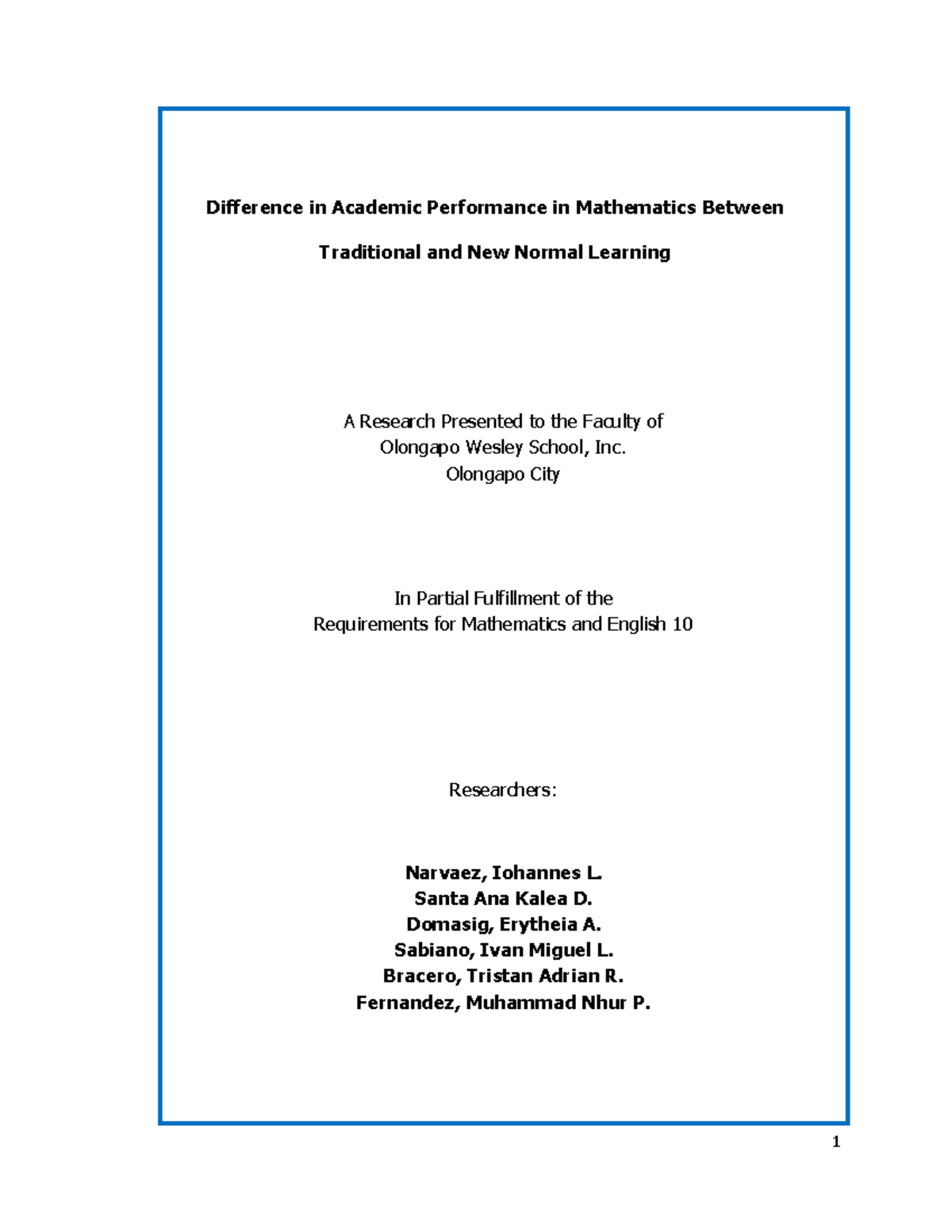 Difference in Academic Performance in Mathematics Between

Traditional and New Normal Learning

A Research Presented to the Faculty of
Olongapo Wesley School, Inc.
Olongapo City

In Partial Fulfillment of the
Requirements for Mathematics and English 10

Researchers:

Narvaez, Iohannes L.
Santa Ana Kalea D.
Domasig, Erytheia A.
Sabiano, Ivan Miguel L.
Bracero, Tristan Adrian R.
Fernandez, Muhammad Nhur P.

1